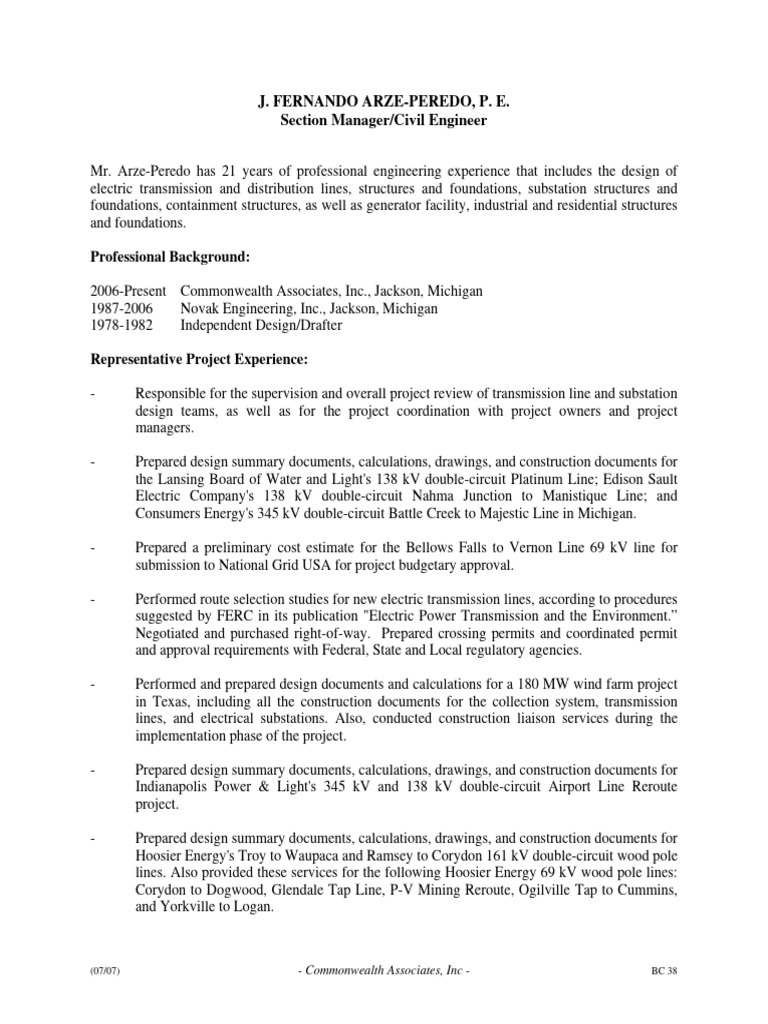 J. FERNANDO ARZE-PEREDO, P. E.
Section Manager/Civil Engineer

Mr. Arze-Peredo has 21 years of professional engineering experience that includes the design of electric transmission and distribution lines, structures and foundations, substation structures and foundations, containment structures, as well as generator facility, industrial and residential structures and foundations.

Professional Background:

2006-Present Commonwealth Associates, Inc., Jackson, Michigan
1987-2006 Novak Engineering, Inc., Jackson, Michigan
1978-1982 Independent Design/Drafter

Representative Project Experience:

- Responsible for the supervision and overall project review of transmission line and substation design teams, as well as for the project coordination with project owners and project managers.

- Prepared design summary documents, calculations, drawings, and construction documents for the Lansing Board of Water and Light's 138 kV double-circuit Platinum Line; Edison Sault Electric Company's 138 kV double-circuit Nahma Junction to Manistique Line; and Consumers Energy's 345 kV double-circuit Battle Creek to Majestic Line in Michigan.

- Prepared a preliminary cost estimate for the Bellows Falls to Vernon Line 69 kV line for submission to National Grid USA for project budgetary approval.

- Performed route selection studies for new electric transmission lines, according to procedures suggested by FERC in its publication "Electric Power Transmission and the Environment." Negotiated and purchased right-of-way. Prepared crossing permits and coordinated permit and approval requirements with Federal, State and Local regulatory agencies.

- Performed and prepared design documents and calculations for a 180 MW wind farm project in Texas, including all the construction documents for the collection system, transmission lines, and electrical substations. Also, conducted construction liaison services during the implementation phase of the project.

- Prepared design summary documents, calculations, drawings, and construction documents for Indianapolis Power & Light's 345 kV and 138 kV double-circuit Airport Line Reroute project.

- Prepared design summary documents, calculations, drawings, and construction documents for Hoosier Energy's Troy to Waupaca and Ramsey to Corydon 161 kV double-circuit wood pole lines. Also provided these services for the following Hoosier Energy 69 kV wood pole lines: Corydon to Dogwood, Glendale Tap Line, P-V Mining Reroute, Ogilville Tap to Cummins, and Yorkville to Logan.

(07/07) - Commonwealth Associates, Inc - BC 38